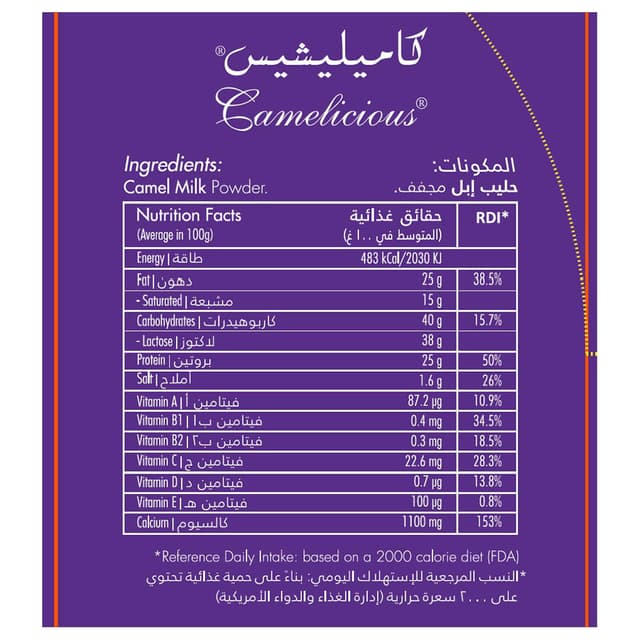 كاميليشيس®
Camelicious®

Ingredients:
Camel Milk Powder.

المكونات:
حليب إبل مجفف.

| Nutrition Facts (Average in 100g) | حقائق غذائية (المتوسط في ١٠٠ غ) | RDI* |
|---|---|---|
| Energy \| طاقة | 483 kCal/2030 KJ | |
| Fat \| دهون | 25 g | 38.5% |
| - Saturated \| مشبعة | 15 g | |
| Carbohydrates \| كاربوهيدرات | 40 g | 15.7% |
| - Lactose \| لاكتوز | 38 g | |
| Protein \| بروتين | 25 g | 50% |
| Salt \| أملاح | 1.6 g | 26% |
| Vitamin A \| فيتامين أ | 87.2 µg | 10.9% |
| Vitamin B1 \| فيتامين ب١ | 0.4 mg | 34.5% |
| Vitamin B2 \| فيتامين ب٢ | 0.3 mg | 18.5% |
| Vitamin C \| فيتامين ج | 22.6 mg | 28.3% |
| Vitamin D \| فيتامين د | 0.7 µg | 13.8% |
| Vitamin E \| فيتامين هـ | 100 µg | 0.8% |
| Calcium \| كالسيوم | 1100 mg | 153% |

*Reference Daily Intake: based on a 2000 calorie diet (FDA)
*النسب المرجعية للإستهلاك اليومي: بناءً على حمية غذائية تحتوي على ٢٠٠٠ سعرة حرارية (إدارة الغذاء والدواء الأمريكية)